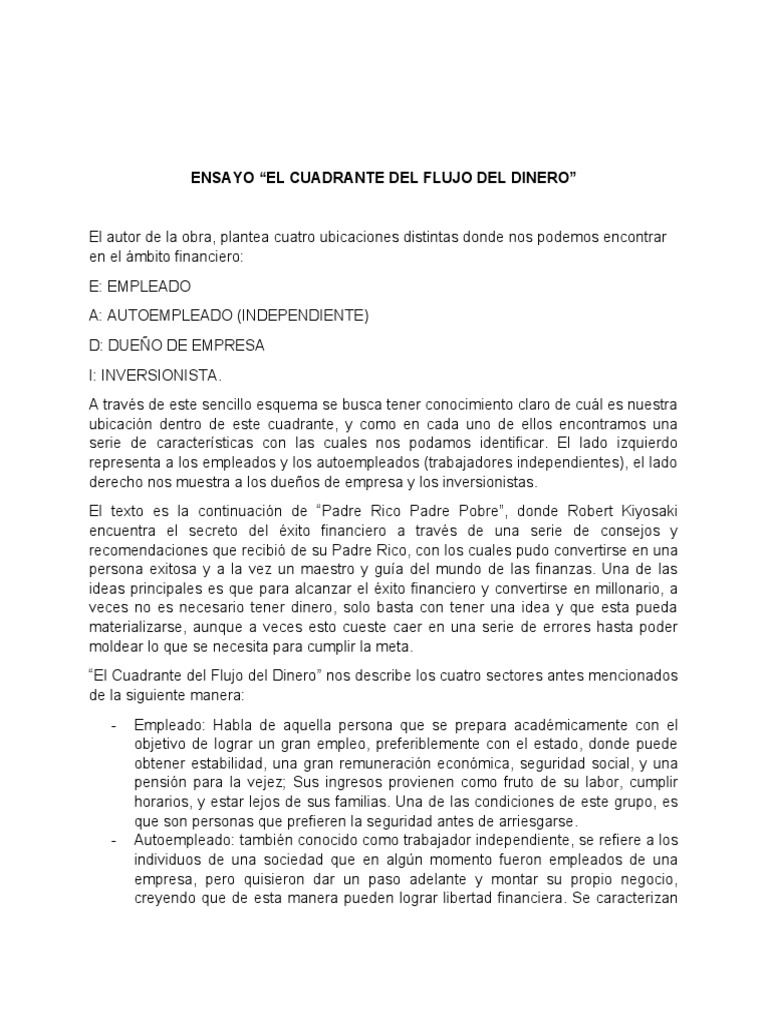 ENSAYO “EL CUADRANTE DEL FLUJO DEL DINERO”

El autor de la obra, plantea cuatro ubicaciones distintas donde nos podemos encontrar en el ámbito financiero:

E: EMPLEADO

A: AUTOEMPLEADO (INDEPENDIENTE)

D: DUEÑO DE EMPRESA

I: INVERSIONISTA.

A través de este sencillo esquema se busca tener conocimiento claro de cuál es nuestra ubicación dentro de este cuadrante, y como en cada uno de ellos encontramos una serie de características con las cuales nos podamos identificar. El lado izquierdo representa a los empleados y los autoempleados (trabajadores independientes), el lado derecho nos muestra a los dueños de empresa y los inversionistas.

El texto es la continuación de “Padre Rico Padre Pobre”, donde Robert Kiyosaki encuentra el secreto del éxito financiero a través de una serie de consejos y recomendaciones que recibió de su Padre Rico, con los cuales pudo convertirse en una persona exitosa y a la vez un maestro y guía del mundo de las finanzas. Una de las ideas principales es que para alcanzar el éxito financiero y convertirse en millonario, a veces no es necesario tener dinero, solo basta con tener una idea y que esta pueda materializarse, aunque a veces esto cueste caer en una serie de errores hasta poder moldear lo que se necesita para cumplir la meta.

“El Cuadrante del Flujo del Dinero” nos describe los cuatro sectores antes mencionados de la siguiente manera:

- Empleado: Habla de aquella persona que se prepara académicamente con el objetivo de lograr un gran empleo, preferiblemente con el estado, donde puede obtener estabilidad, una gran remuneración económica, seguridad social, y una pensión para la vejez; Sus ingresos provienen como fruto de su labor, cumplir horarios, y estar lejos de sus familias. Una de las condiciones de este grupo, es que son personas que prefieren la seguridad antes de arriesgarse.
- Autoempleado: también conocido como trabajador independiente, se refiere a los individuos de una sociedad que en algún momento fueron empleados de una empresa, pero quisieron dar un paso adelante y montar su propio negocio, creyendo que de esta manera pueden lograr libertad financiera. Se caracterizan